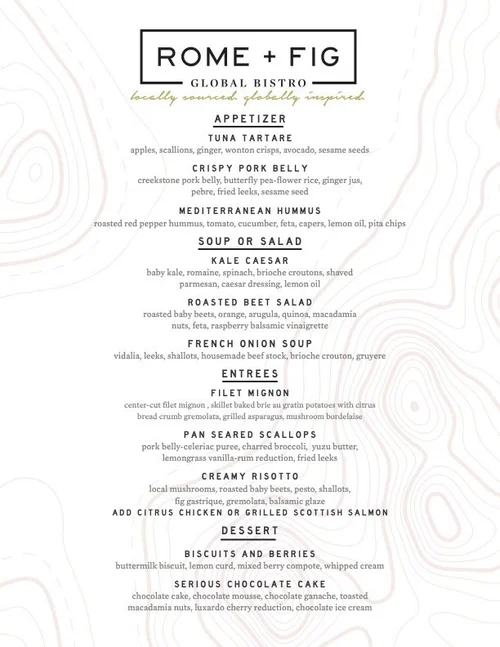 ROME + FIG

GLOBAL BISTRO

locally sourced. globally inspired.

APPETIZER

TUNA TARTARE
apples, scallions, ginger, wonton crisps, avocado, sesame seeds

CRISPY PORK BELLY
creekstone pork belly, butterfly pea-flower rice, ginger jus, pebre, fried leeks, sesame seed

MEDITERRANEAN HUMMUS
roasted red pepper hummus, tomato, cucumber, feta, capers, lemon oil, pita chips

SOUP OR SALAD

KALE CAESAR
baby kale, romaine, spinach, brioche croutons, shaved parmesan, caesar dressing, lemon oil

ROASTED BEET SALAD
roasted baby beets, orange, arugula, quinoa, macadamia nuts, feta, raspberry balsamic vinaigrette

FRENCH ONION SOUP
vidalia, leeks, shallots, housemade beef stock, brioche crouton, gruyere

ENTREES

FILET MIGNON
center-cut filet mignon , skillet baked brie au gratin potatoes with citrus bread crumb gremolata, grilled asparagus, mushroom bordelaise

PAN SEARED SCALLOPS
pork belly-celeriac puree, charred broccoli, yuzu butter, lemongrass vanilla-rum reduction, fried leeks

CREAMY RISOTTO
local mushrooms, roasted baby beets, pesto, shallots, fig gastrique, gremolata, balsamic glaze
ADD CITRUS CHICKEN OR GRILLED SCOTTISH SALMON

DESSERT

BISCUITS AND BERRIES
buttermilk biscuit, lemon curd, mixed berry compote, whipped cream

SERIOUS CHOCOLATE CAKE
chocolate cake, chocolate mousse, chocolate ganache, toasted macadamia nuts, luxardo cherry reduction, chocolate ice cream